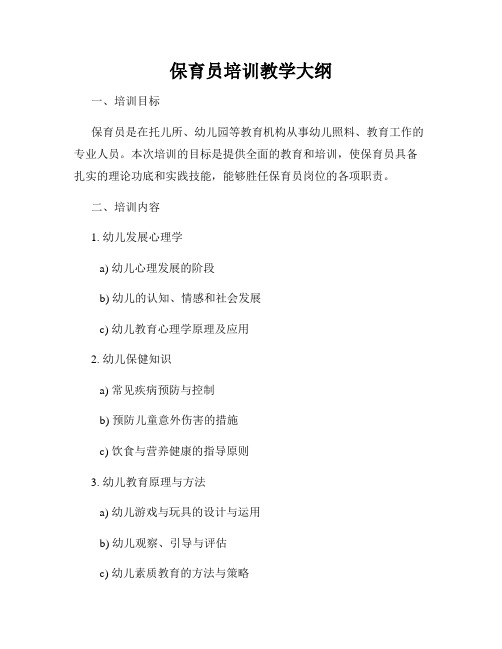 保育员培训教学大纲

一、培训目标

保育员是在托儿所、幼儿园等教育机构从事幼儿照料、教育工作的专业人员。本次培训的目标是提供全面的教育和培训，使保育员具备扎实的理论功底和实践技能，能够胜任保育员岗位的各项职责。

二、培训内容

1. 幼儿发展心理学

a) 幼儿心理发展的阶段

b) 幼儿的认知、情感和社会发展

c) 幼儿教育心理学原理及应用

2. 幼儿保健知识

a) 常见疾病预防与控制

b) 预防儿童意外伤害的措施

c) 饮食与营养健康的指导原则

3. 幼儿教育原理与方法

a) 幼儿游戏与玩具的设计与运用

b) 幼儿观察、引导与评估

c) 幼儿素质教育的方法与策略